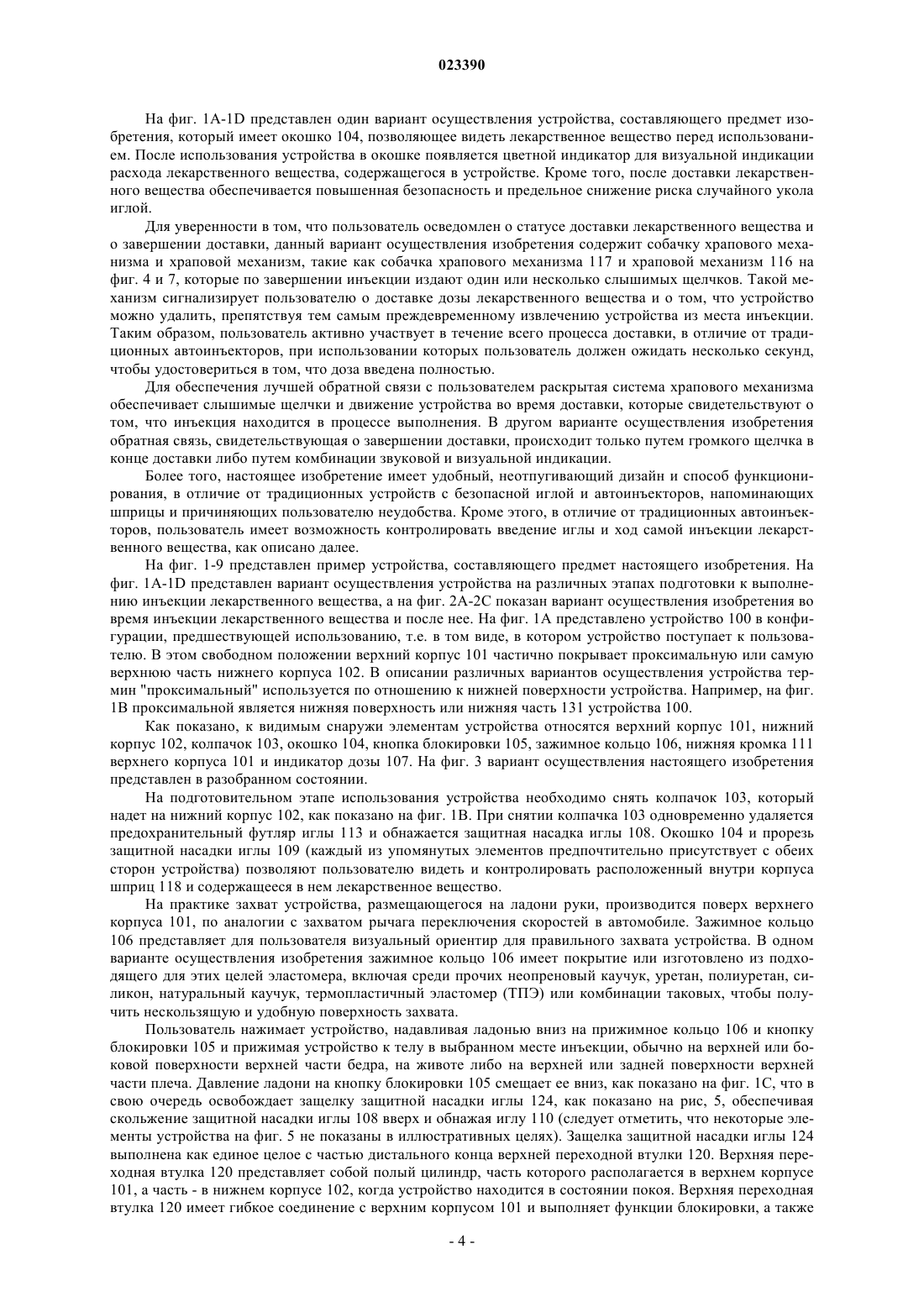 023390

На фиг. 1A-1D представлен один вариант осуществления устройства, составляющего предмет изобретения, который имеет окошко 104, позволяющее видеть лекарственное вещество перед использованием. После использования устройства в окошке появляется цветной индикатор для визуальной индикации расхода лекарственного вещества, содержащегося в устройстве. Кроме того, после доставки лекарственного вещества обеспечивается повышенная безопасность и предельное снижение риска случайного укола иглой.

Для уверенности в том, что пользователь осведомлен о статусе доставки лекарственного вещества и о завершении доставки, данный вариант осуществления изобретения содержит собачку храпового механизма и храповой механизм, такие как собачка храпового механизма 117 и храповой механизм 116 на фиг. 4 и 7, которые по завершении инъекции издают один или несколько слышимых щелчков. Такой механизм сигнализирует пользователю о доставке дозы лекарственного вещества и о том, что устройство можно удалить, препятствуя тем самым преждевременному извлечению устройства из места инъекции. Таким образом, пользователь активно участвует в течение всего процесса доставки, в отличие от традиционных автоинъекторов, при использовании которых пользователь должен ожидать несколько секунд, чтобы удостовериться в том, что доза введена полностью.

Для обеспечения лучшей обратной связи с пользователем раскрытая система храпового механизма обеспечивает слышимые щелчки и движение устройства во время доставки, которые свидетельствуют о том, что инъекция находится в процессе выполнения. В другом варианте осуществления изобретения обратная связь, свидетельствующая о завершении доставки, происходит только путем громкого щелчка в конце доставки либо путем комбинации звуковой и визуальной индикации.

Более того, настоящее изобретение имеет удобный, неотпугивающий дизайн и способ функционирования, в отличие от традиционных устройств с безопасной иглой и автоинъекторов, напоминающих шприцы и причиняющих пользователю неудобства. Кроме этого, в отличие от традиционных автоинъекторов, пользователь имеет возможность контролировать введение иглы и ход самой инъекции лекарственного вещества, как описано далее.

На фиг. 1-9 представлен пример устройства, составляющего предмет настоящего изобретения. На фиг. 1A-1D представлен вариант осуществления устройства на различных этапах подготовки к выполнению инъекции лекарственного вещества, а на фиг. 2A-2C показан вариант осуществления изобретения во время инъекции лекарственного вещества и после нее. На фиг. 1A представлено устройство 100 в конфигурации, предшествующей использованию, т.е. в том виде, в котором устройство поступает к пользователю. В этом свободном положении верхний корпус 101 частично покрывает проксимальную или самую верхнюю часть нижнего корпуса 102. В описании различных вариантов осуществления устройства термин "проксимальный" используется по отношению к нижней поверхности устройства. Например, на фиг. 1B проксимальной является нижняя поверхность или нижняя часть 131 устройства 100.

Как показано, к видимым снаружи элементам устройства относятся верхний корпус 101, нижний корпус 102, колпачок 103, окошко 104, кнопка блокировки 105, зажимное кольцо 106, нижняя кромка 111 верхнего корпуса 101 и индикатор дозы 107. На фиг. 3 вариант осуществления настоящего изобретения представлен в разобранном состоянии.

На подготовительном этапе использования устройства необходимо снять колпачок 103, который надет на нижний корпус 102, как показано на фиг. 1B. При снятии колпачка 103 одновременно удаляется предохранительный футляр иглы 113 и обнажается защитная насадка иглы 108. Окошко 104 и прорезь защитной насадки иглы 109 (каждый из упомянутых элементов предпочтительно присутствует с обеих сторон устройства) позволяют пользователю видеть и контролировать расположенный внутри корпуса шприц 118 и содержащееся в нем лекарственное вещество.

На практике захват устройства, размещающегося на ладони руки, производится поверх верхнего корпуса 101, по аналогии с захватом рычага переключения скоростей в автомобиле. Зажимное кольцо 106 представляет для пользователя визуальный ориентир для правильного захвата устройства. В одном варианте осуществления изобретения зажимное кольцо 106 имеет покрытие или изготовлено из подходящего для этих целей эластомера, включая среди прочих неопреновый каучук, уретан, полиуретан, силикон, натуральный каучук, термопластичный эластомер (ТПЭ) или комбинации таковых, чтобы получить нескользящую и удобную поверхность захвата.

Пользователь нажимает устройство, надавливая ладонью вниз на прижимное кольцо 106 и кнопку блокировки 105 и прижимая устройство к телу в выбранном месте инъекции, обычно на верхней или боковой поверхности верхней части бедра, на животе либо на верхней или задней поверхности верхней части плеча. Давление ладони на кнопку блокировки 105 смещает ее вниз, как показано на фиг. 1C, что в свою очередь освобождает защелку защитной насадки иглы 124, как показано на рис, 5, обеспечивая скольжение защитной насадки иглы 108 вверх и обнажая иглу 110 (следует отметить, что некоторые элементы устройства на фиг. 5 не показаны в иллюстративных целях). Защелка защитной насадки иглы 124 выполнена как единое целое с частью дистального конца верхней переходной втулки 120. Верхняя переходная втулка 120 представляет собой полый цилиндр, часть которого располагается в верхнем корпусе 101, а часть - в нижнем корпусе 102, когда устройство находится в состоянии покоя. Верхняя переходная втулка 120 имеет гибкое соединение с верхним корпусом 101 и выполняет функции блокировки, а также

- 4 -